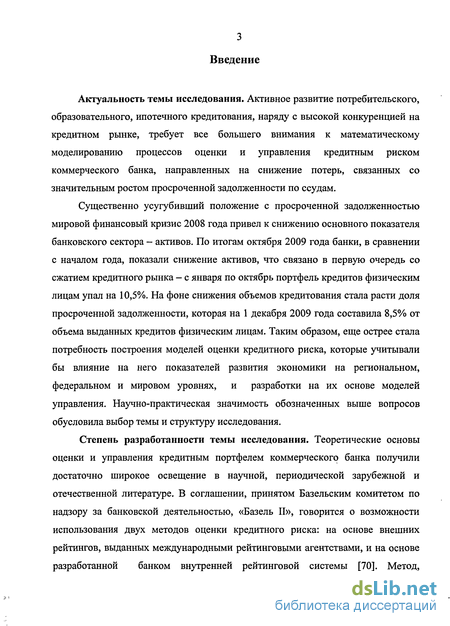 3

Введение

Актуальность темы исследования. Активное развитие потребительского, образовательного, ипотечного кредитования, наряду с высокой конкуренцией на кредитном рынке, требует все большего внимания к математическому моделированию процессов оценки и управления кредитным риском коммерческого банка, направленных на снижение потерь, связанных со значительным ростом просроченной задолженности по ссудам.

Существенно усугубивший положение с просроченной задолженностью мировой финансовый кризис 2008 года привел к снижению основного показателя банковского сектора – активов. По итогам октября 2009 года банки, в сравнении с началом года, показали снижение активов, что связано в первую очередь со сжатием кредитного рынка – с января по октябрь портфель кредитов физическим лицам упал на 10,5%. На фоне снижения объемов кредитования стала расти доля просроченной задолженности, которая на 1 декабря 2009 года составила 8,5% от объема выданных кредитов физическим лицам. Таким образом, еще острее стала потребность построения моделей оценки кредитного риска, которые учитывали бы влияние на него показателей развития экономики на региональном, федеральном и мировом уровнях, и разработки на их основе моделей управления. Научно-практическая значимость обозначенных выше вопросов обусловила выбор темы и структуру исследования.

Степень разработанности темы исследования. Теоретические основы оценки и управления кредитным портфелем коммерческого банка получили достаточно широкое освещение в научной, периодической зарубежной и отечественной литературе. В соглашении, принятом Базельским комитетом по надзору за банковской деятельностью, «Базель II», говорится о возможности использования двух методов оценки кредитного риска: на основе внешних рейтингов, выданных международными рейтинговыми агентствами, и на основе разработанной банком внутренней рейтинговой системы [70]. Метод,

dsLib.net
библиотека диссертаций